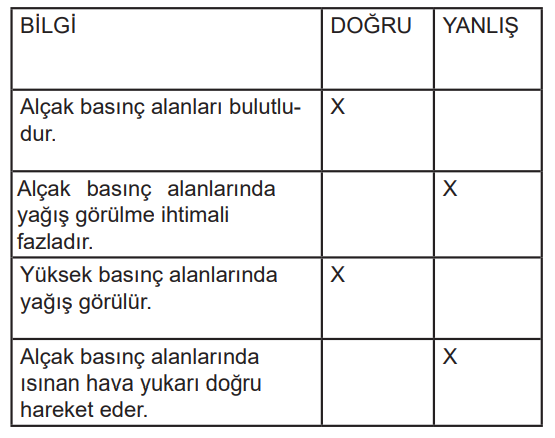 | BİLGİ | DOĞRU | YANLIŞ |
|---|---|---|
| Alçak basınç alanları bulutludur. | X | |
| Alçak basınç alanlarında yağış görülme ihtimali fazladır. | | X |
| Yüksek basınç alanlarında yağış görülür. | X | |
| Alçak basınç alanlarında ısınan hava yukarı doğru hareket eder. | | X |